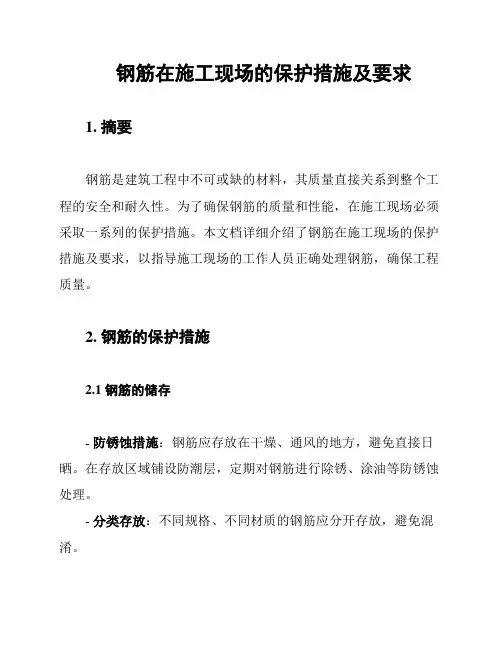 钢筋在施工现场的保护措施及要求

1. 摘要

钢筋是建筑工程中不可或缺的材料，其质量直接关系到整个工程的安全和耐久性。为了确保钢筋的质量和性能，在施工现场必须采取一系列的保护措施。本文档详细介绍了钢筋在施工现场的保护措施及要求，以指导施工现场的工作人员正确处理钢筋，确保工程质量。

2. 钢筋的保护措施

2.1 钢筋的储存

- 防锈蚀措施：钢筋应存放在干燥、通风的地方，避免直接日晒。在存放区域铺设防潮层，定期对钢筋进行除锈、涂油等防锈蚀处理。

- 分类存放：不同规格、不同材质的钢筋应分开存放，避免混淆。